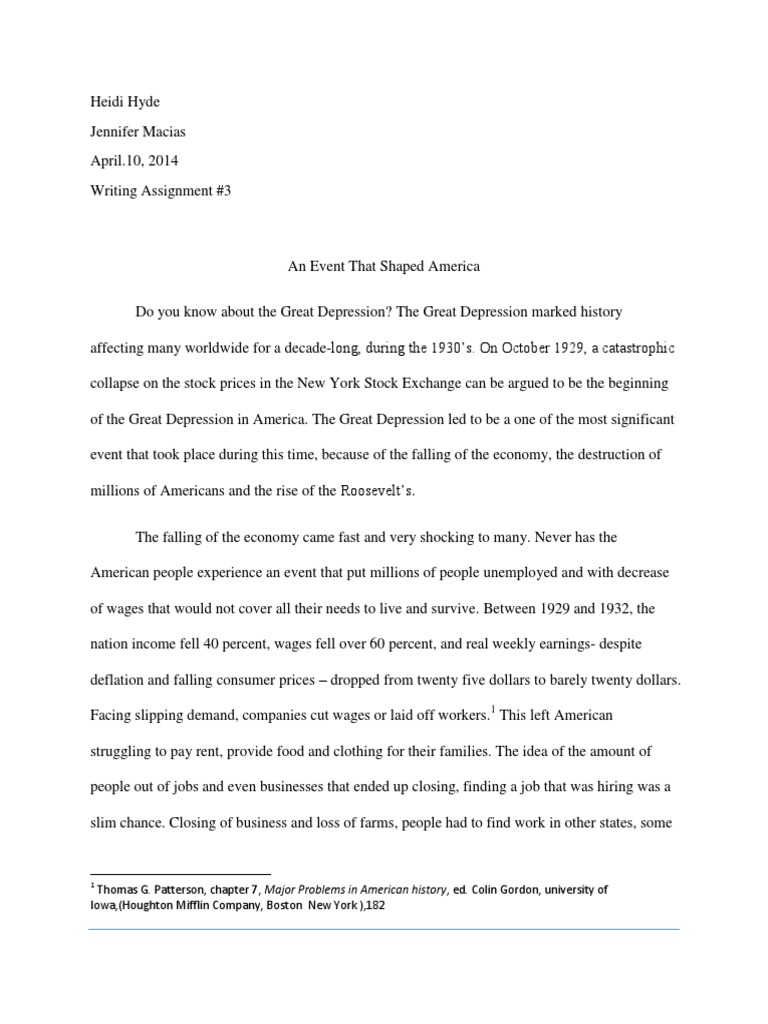 Heidi Hyde

Jennifer Macias

April.10, 2014

Writing Assignment #3

An Event That Shaped America

Do you know about the Great Depression? The Great Depression marked history affecting many worldwide for a decade-long, during the 1930's. On October 1929, a catastrophic collapse on the stock prices in the New York Stock Exchange can be argued to be the beginning of the Great Depression in America. The Great Depression led to be a one of the most significant event that took place during this time, because of the falling of the economy, the destruction of millions of Americans and the rise of the Roosevelt's.

The falling of the economy came fast and very shocking to many. Never has the American people experience an event that put millions of people unemployed and with decrease of wages that would not cover all their needs to live and survive. Between 1929 and 1932, the nation income fell 40 percent, wages fell over 60 percent, and real weekly earnings- despite deflation and falling consumer prices – dropped from twenty five dollars to barely twenty dollars. Facing slipping demand, companies cut wages or laid off workers.$^1$ This left American struggling to pay rent, provide food and clothing for their families. The idea of the amount of people out of jobs and even businesses that ended up closing, finding a job that was hiring was a slim chance. Closing of business and loss of farms, people had to find work in other states, some

$^1$ Thomas G. Patterson, chapter 7, Major Problems in American history, ed. Colin Gordon, university of Iowa,(Houghton Mifflin Company, Boston New York ),182